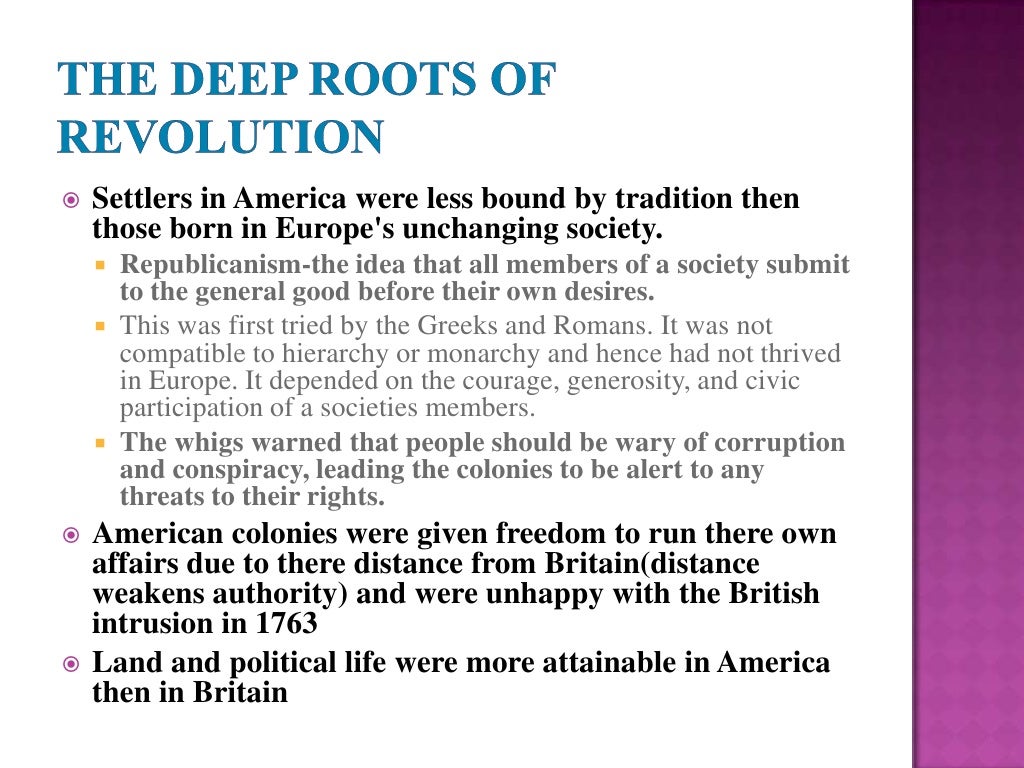 THE DEEP ROOTS OF REVOLUTION

Settlers in America were less bound by tradition then those born in Europe's unchanging society.

Republicanism-the idea that all members of a society submit to the general good before their own desires.

This was first tried by the Greeks and Romans. It was not compatible to hierarchy or monarchy and hence had not thrived in Europe. It depended on the courage, generosity, and civic participation of a societies members.

The whigs warned that people should be wary of corruption and conspiracy, leading the colonies to be alert to any threats to their rights.

American colonies were given freedom to run there own affairs due to there distance from Britain(distance weakens authority) and were unhappy with the British intrusion in 1763

Land and political life were more attainable in America then in Britain